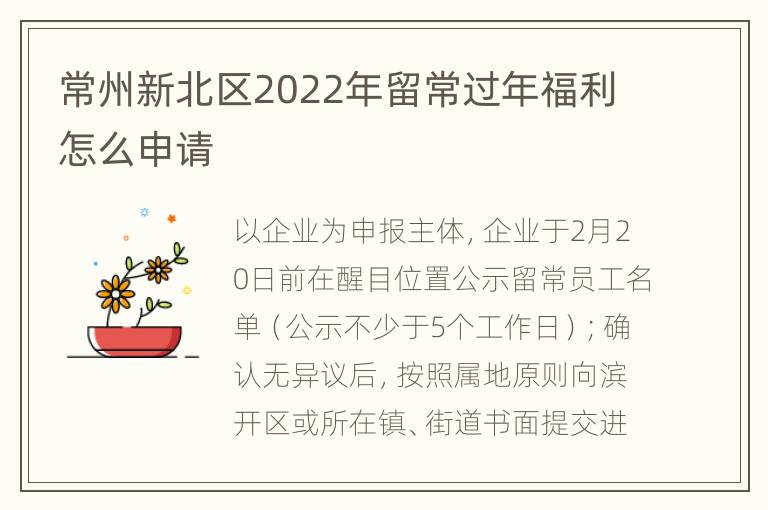 常州新北区2022年留常过年福利怎么申请

以企业为申报主体, 企业于2月20日前在醒目位置公示留常员工名单（公示不少于5个工作日）; 确认无异议后, 按照属地原则向滨开区或所在镇、街道书面提交进